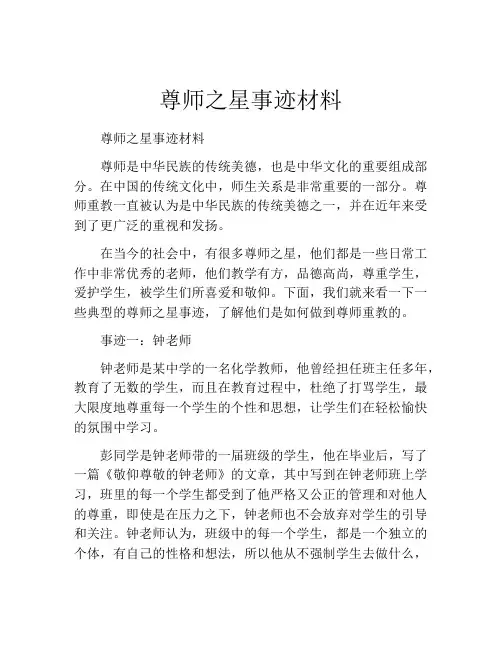 尊师之星事迹材料

尊师之星事迹材料

尊师是中华民族的传统美德，也是中华文化的重要组成部分。在中国的传统文化中，师生关系是非常重要的一部分。尊师重教一直被认为是中华民族的传统美德之一，并在近年来受到了更广泛的重视和发扬。

在当今的社会中，有很多尊师之星，他们都是一些日常工作中非常优秀的老师，他们教学有方，品德高尚，尊重学生，爱护学生，被学生们所喜爱和敬仰。下面，我们就来看一下一些典型的尊师之星事迹，了解他们是如何做到尊师重教的。

事迹一：钟老师

钟老师是某中学的一名化学教师，他曾经担任班主任多年，教育了无数的学生，而且在教育过程中，杜绝了打骂学生，最大限度地尊重每一个学生的个性和思想，让学生们在轻松愉快的氛围中学习。

彭同学是钟老师带的一届班级的学生，他在毕业后，写了一篇《敬仰尊敬的钟老师》的文章，其中写到在钟老师班上学习，班里的每一个学生都受到了他严格又公正的管理和对他人的尊重，即使是在压力之下，钟老师也不会放弃对学生的引导和关注。钟老师认为，班级中的每一个学生，都是一个独立的个体，有自己的性格和想法，所以他从不强制学生去做什么，